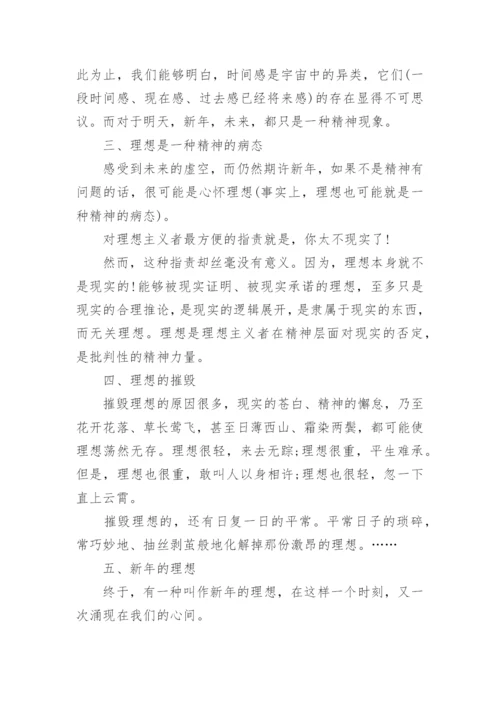 此为止，我们能够明白，时间感是宇宙中的异类，它们(一段时间感、现在感、过去感已经将来感)的存在显得不可思议。而对于明天，新年，未来，都只是一种精神现象。

三、理想是一种精神的病态

感受到未来的虚空，而仍然期许新年，如果不是精神有问题的话，很可能是心怀理想(事实上，理想也可能就是一种精神的病态)。

对理想主义者最方便的指责就是，你太不现实了!

然而，这种指责却丝毫没有意义。因为，理想本身就不是现实的!能够被现实证明、被现实承诺的理想，至多只是现实的合理推论，是现实的逻辑展开，是隶属于现实的东西，而无关理想。理想是理想主义者在精神层面对现实的否定，是批判性的精神力量。

四、理想的摧毁

摧毁理想的原因很多，现实的苍白、精神的懈怠，乃至花开花落、草长莺飞，甚至日薄西山、霜染两鬓，都可能使理想荡然无存。理想很轻，来去无踪;理想很重，平生难承。但是，理想也很重，敢叫人以身相许;理想也很轻，忽一下直上云霄。

摧毁理想的，还有日复一日的平常。平常日子的琐碎，常巧妙地、抽丝剥茧般地化解掉那份激昂的理想。……

五、新年的理想

终于，有一种叫作新年的理想，在这样一个时刻，又一次涌现在我们的心间。